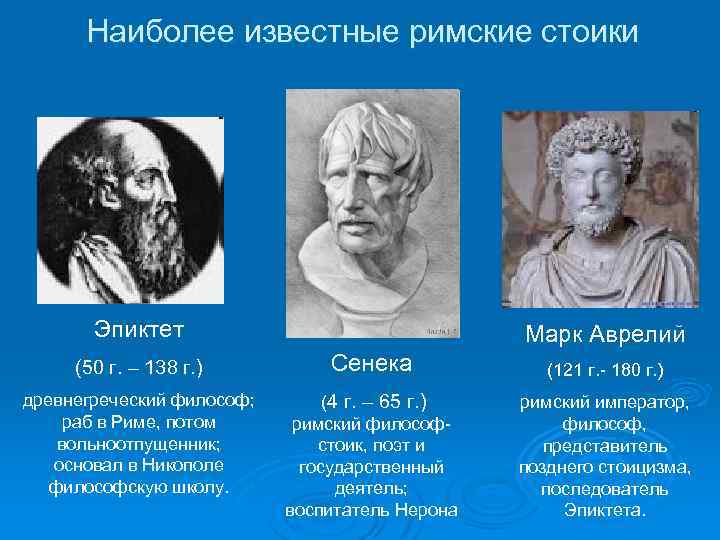 Наиболее известные римские стоики

Эпиктет

(50 г. – 138 г.)

древнегреческий философ; раб в Риме, потом вольноотпущенник; основал в Никополе философскую школу.

Сенека

(4 г. – 65 г.)

римский философ-стоик, поэт и государственный деятель; воспитатель Нерона

Марк Аврелий

(121 г.- 180 г.)

римский император, философ, представитель позднего стоицизма, последователь Эпиктета.